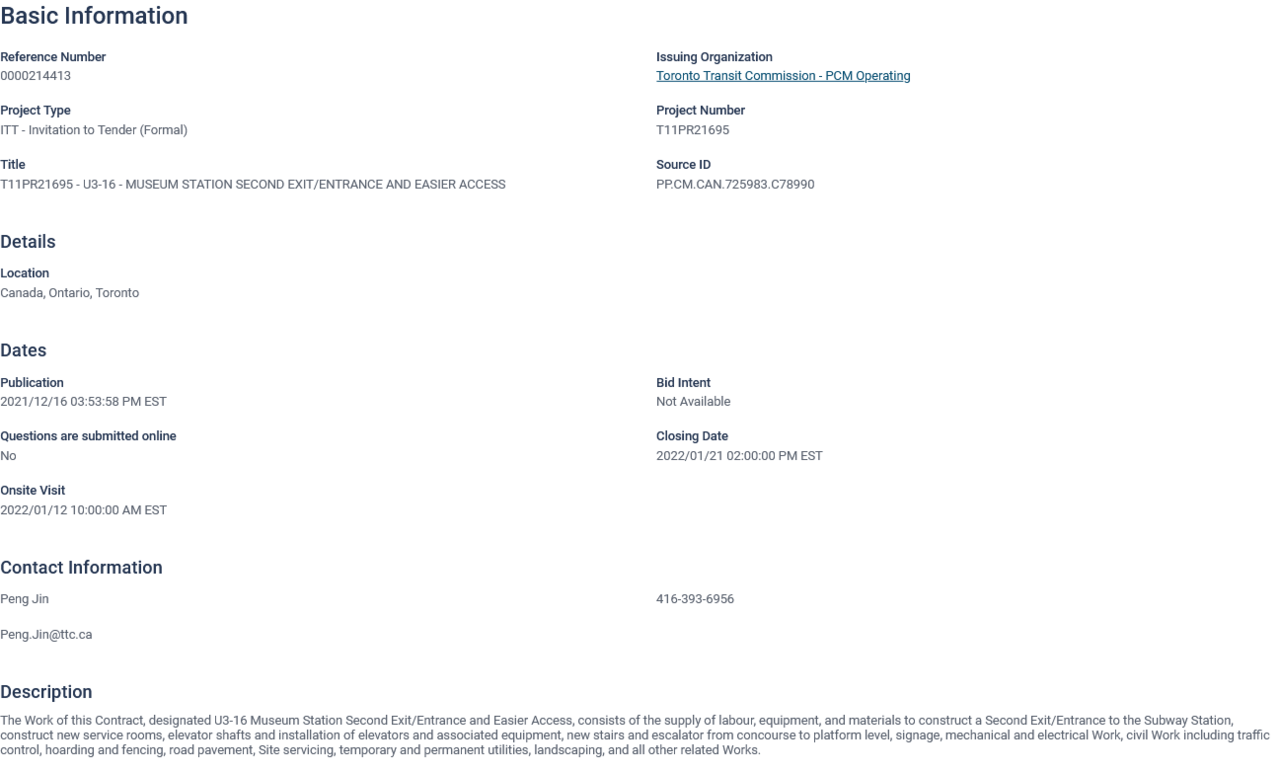 Basic Information

Reference Number
0000214413

Issuing Organization
Toronto Transit Commission - PCM Operating

Project Type
ITT - Invitation to Tender (Formal)

Project Number
T11PR21695

Title
T11PR21695 - U3-16 - MUSEUM STATION SECOND EXIT/ENTRANCE AND EASIER ACCESS

Source ID
PP.CM.CAN.725983.C78990

Details

Location
Canada, Ontario, Toronto

Dates

Publication
2021/12/16 03:53:58 PM EST

Bid Intent
Not Available

Questions are submitted online
No

Closing Date
2022/01/21 02:00:00 PM EST

Onsite Visit
2022/01/12 10:00:00 AM EST

Contact Information

Peng Jin

416-393-6956

Peng.Jin@ttc.ca

Description

The Work of this Contract, designated U3-16 Museum Station Second Exit/Entrance and Easier Access, consists of the supply of labour, equipment, and materials to construct a Second Exit/Entrance to the Subway Station, construct new service rooms, elevator shafts and installation of elevators and associated equipment, new stairs and escalator from concourse to platform level, signage, mechanical and electrical Work, civil Work including traffic control, hoarding and fencing, road pavement, Site servicing, temporary and permanent utilities, landscaping, and all other related Works.